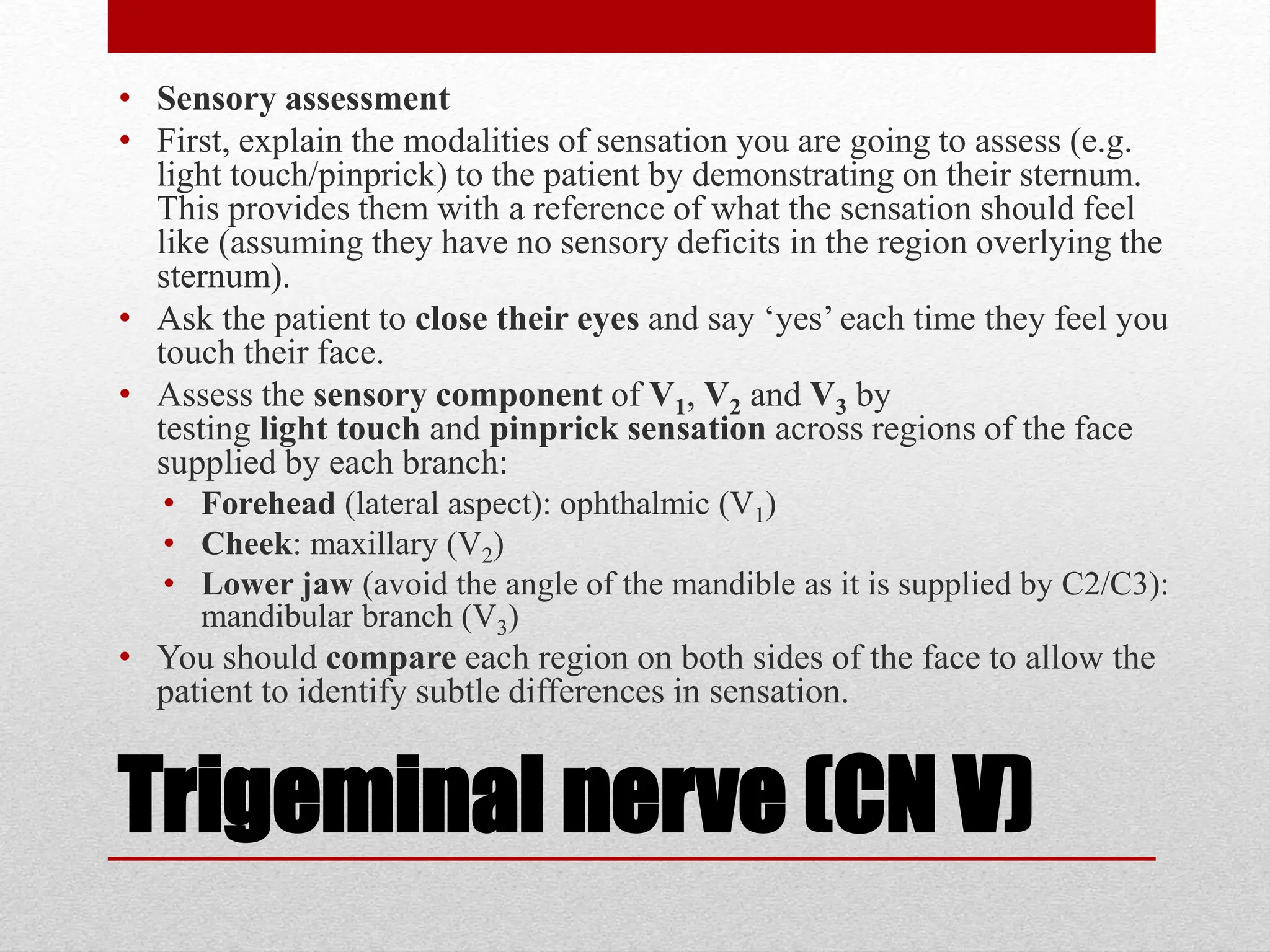 • Sensory assessment
• First, explain the modalities of sensation you are going to assess (e.g. light touch/pinprick) to the patient by demonstrating on their sternum. This provides them with a reference of what the sensation should feel like (assuming they have no sensory deficits in the region overlying the sternum).
• Ask the patient to close their eyes and say ‘yes’ each time they feel you touch their face.
• Assess the sensory component of $V_1$, $V_2$ and $V_3$ by testing light touch and pinprick sensation across regions of the face supplied by each branch:
  • Forehead (lateral aspect): ophthalmic ($V_1$)
  • Cheek: maxillary ($V_2$)
  • Lower jaw (avoid the angle of the mandible as it is supplied by C2/C3): mandibular branch ($V_3$)
• You should compare each region on both sides of the face to allow the patient to identify subtle differences in sensation.

Trigeminal nerve (CN V)